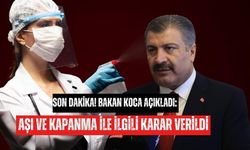 SON DAKİKA! BAKAN KOCA AÇIKLADI:

AŞI VE KAPANMA İLE İLGİLİ KARAR VERİLDİ